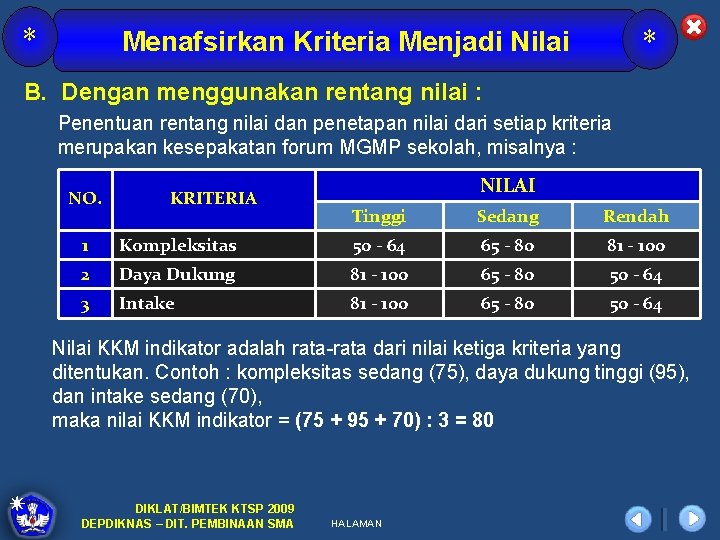 *

Menafsirkan Kriteria Menjadi Nilai

*

B. Dengan menggunakan rentang nilai :

Penentuan rentang nilai dan penetapan nilai dari setiap kriteria merupakan kesepakatan forum MGMP sekolah, misalnya :

| NO. | KRITERIA | NILAI | | |
|---|---|---|---|---|
| | | Tinggi | Sedang | Rendah |
| 1 | Kompleksitas | 50 - 64 | 65 - 80 | 81 - 100 |
| 2 | Daya Dukung | 81 - 100 | 65 - 80 | 50 - 64 |
| 3 | Intake | 81 - 100 | 65 - 80 | 50 - 64 |

Nilai KKM indikator adalah rata-rata dari nilai ketiga kriteria yang ditentukan. Contoh : kompleksitas sedang (75), daya dukung tinggi (95), dan intake sedang (70),
maka nilai KKM indikator = (75 + 95 + 70) : 3 = 80

DIKLAT/BIMTEK KTSP 2009
DEPDIKNAS – DIT. PEMBINAAN SMA

HALAMAN